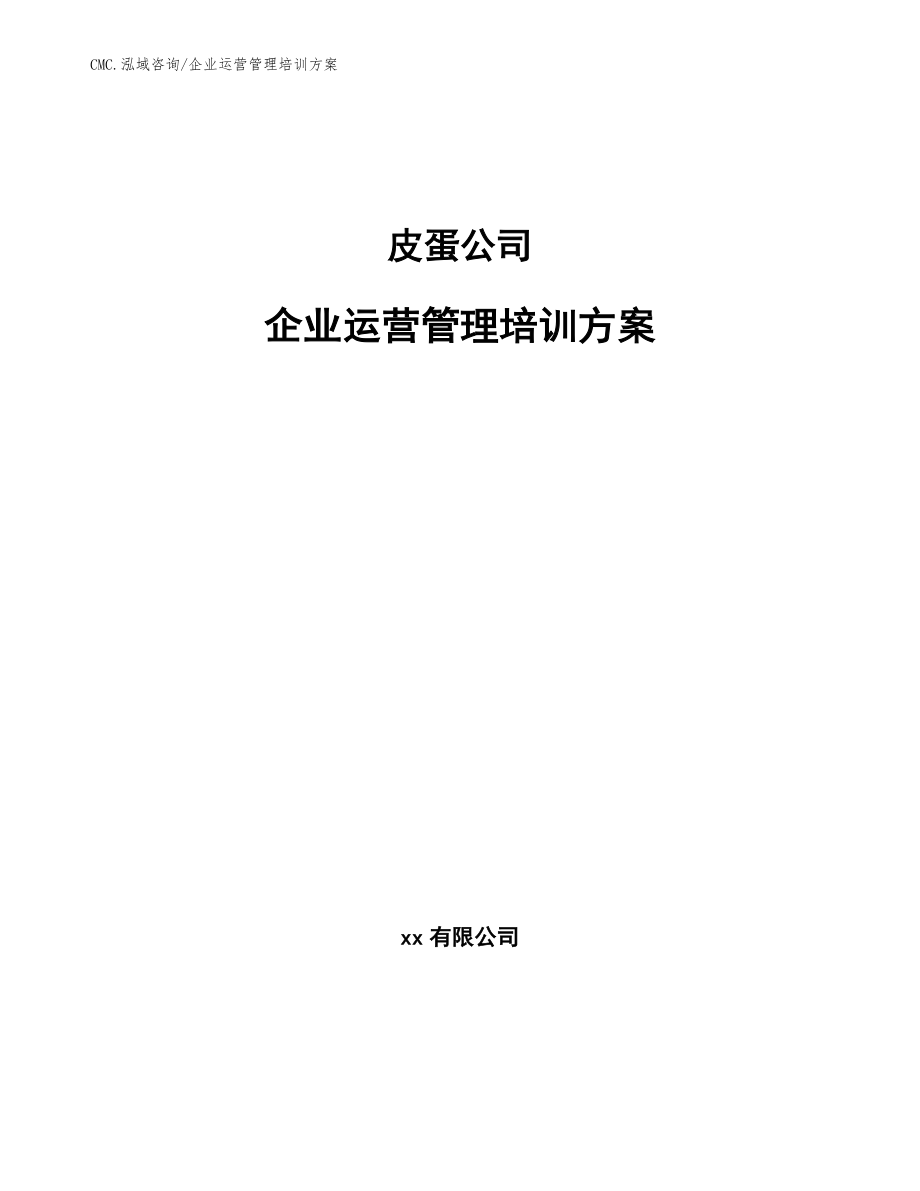 CMC.泓域咨询/企业运营管理培训方案

皮蛋公司

企业运营管理培训方案

xx 有限公司